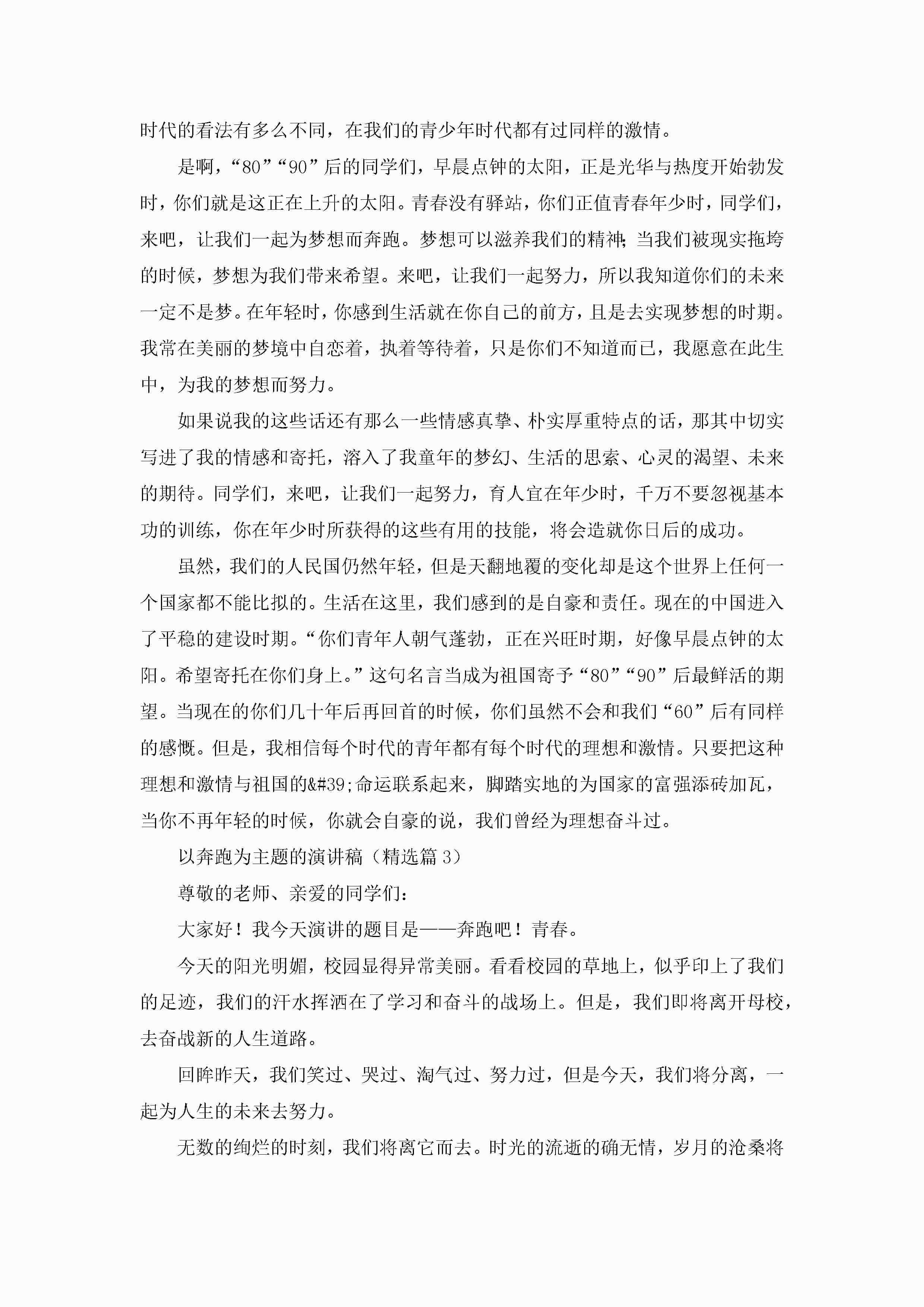 时代的看法有多么不同，在我们的青少年时代都有过同样的激情。

是啊，“80”“90”后的同学们，早晨点钟的太阳，正是光华与热度开始勃发时，你们就是这正在上升的太阳。青春没有驿站，你们正值青春年少时，同学们，来吧，让我们一起为梦想而奔跑。梦想可以滋养我们的精神；当我们被现实拖垮的时候，梦想为我们带来希望。来吧，让我们一起努力，所以我知道你们的未来一定不是梦。在年轻时，你感到生活就在你自己的前方，且是去实现梦想的时期。我常在美丽的梦境中自恋着，执着等待着，只是你们不知道而已，我愿意在此生中，为我的梦想而努力。

如果说我的这些话还有那么一些情感真挚、朴实厚重特点的话，那其中切实写进了我的情感和寄托，溶入了我童年的梦幻、生活的思索、心灵的渴望、未来的期待。同学们，来吧，让我们一起努力，育人宜在年少时，千万不要忽视基本功的训练，你在年少时所获得的这些有用的技能，将会造就你日后的成功。

虽然，我们的人民国仍然年轻，但是天翻地覆的变化却是这个世界上任何一个国家都不能比拟的。生活在这里，我们感到的是自豪和责任。现在的中国进入了平稳的建设时期。“你们青年人朝气蓬勃，正在兴旺时期，好像早晨点钟的太阳。希望寄托在你们身上。”这句名言当成为祖国寄予“80”“90”后最鲜活的期望。当现在的你们几十年后再回首的时候，你们虽然不会和我们“60”后有同样的感慨。但是，我相信每个时代的青年都有每个时代的理想和激情。只要把这种理想和激情与祖国的&#39;命运联系起来，脚踏实地的为国家的富强添砖加瓦，当你不再年轻的时候，你就会自豪的说，我们曾经为理想奋斗过。

以奔跑为主题的演讲稿（精选篇 3）

尊敬的老师、亲爱的同学们：

大家好！我今天演讲的题目是——奔跑吧！青春。

今天的阳光明媚，校园显得异常美丽。看看校园的草地上，似乎印上了我们的足迹，我们的汗水挥洒在了学习和奋斗的战场上。但是，我们即将离开母校，去奋战新的人生道路。

回眸昨天，我们笑过、哭过、淘气过、努力过，但是今天，我们将分离，一起为人生的未来去努力。

无数的绚烂的时刻，我们将离它而去。时光的流逝的确无情，岁月的沧桑将